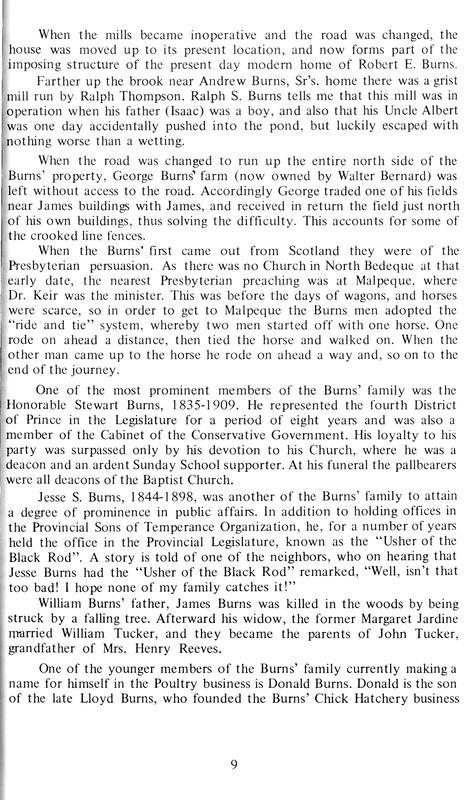 When the mills became inoperative and the road was changed, the house was moved up to its present location, and now forms part of the imposing structure of the present day modern home of Robert E. Burns.

Farther up the brook near Andrew Burns, Sr's. home there was a grist mill run by Ralph Thompson. Ralph S. Burns tells me that this mill was in operation when his father (Isaac) was a boy, and also that his Uncle Albert was one day accidentally pushed into the pond, but luckily escaped with nothing worse than a wetting.

When the road was changed to run up the entire north side of the Burns' property, George Burns' farm (now owned by Walter Bernard) was left without access to the road. Accordingly George traded one of his fields near James buildings with James, and received in return the field just north of his own buildings, thus solving the difficulty. This accounts for some of the crooked line fences.

When the Burns' first came out from Scotland they were of the Presbyterian persuasion. As there was no Church in North Bedeque at that early date, the nearest Presbyterian preaching was at Malpeque, where Dr. Keir was the minister. This was before the days of wagons, and horses were scarce, so in order to get to Malpeque the Burns men adopted the "ride and tie" system, whereby two men started off with one horse. One rode on ahead a distance, then tied the horse and walked on. When the other man came up to the horse he rode on ahead a way and, so on to the end of the journey.

One of the most prominent members of the Burns' family was the Honorable Stewart Burns, 1835-1909. He represented the fourth District of Prince in the Legislature for a period of eight years and was also a member of the Cabinet of the Conservative Government. His loyalty to his party was surpassed only by his devotion to his Church, where he was a deacon and an ardent Sunday School supporter. At his funeral the pallbearers were all deacons of the Baptist Church.

Jesse S. Burns, 1844-1898, was another of the Burns' family to attain a degree of prominence in public affairs. In addition to holding offices in the Provincial Sons of Temperance Organization, he, for a number of years held the office in the Provincial Legislature, known as the "Usher of the Black Rod". A story is told of one of the neighbors, who on hearing that Jesse Burns had the "Usher of the Black Rod" remarked, "Well, isn't that too bad! I hope none of my family catches it!"

William Burns' father, James Burns was killed in the woods by being struck by a falling tree. Afterward his widow, the former Margaret Jardine married William Tucker, and they became the parents of John Tucker, grandfather of Mrs. Henry Reeves.

One of the younger members of the Burns' family currently making a name for himself in the Poultry business is Donald Burns. Donald is the son of the late Lloyd Burns, who founded the Burns' Chick Hatchery business

9